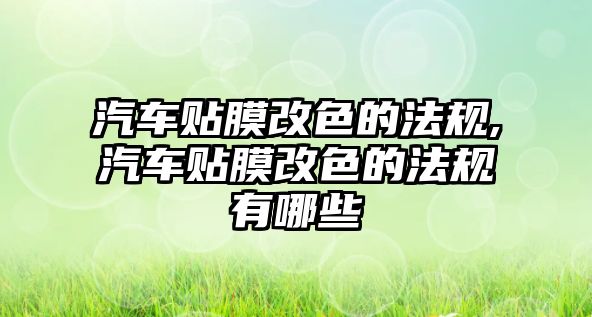 汽车贴膜改色的法规,汽车贴膜改色的法规有哪些